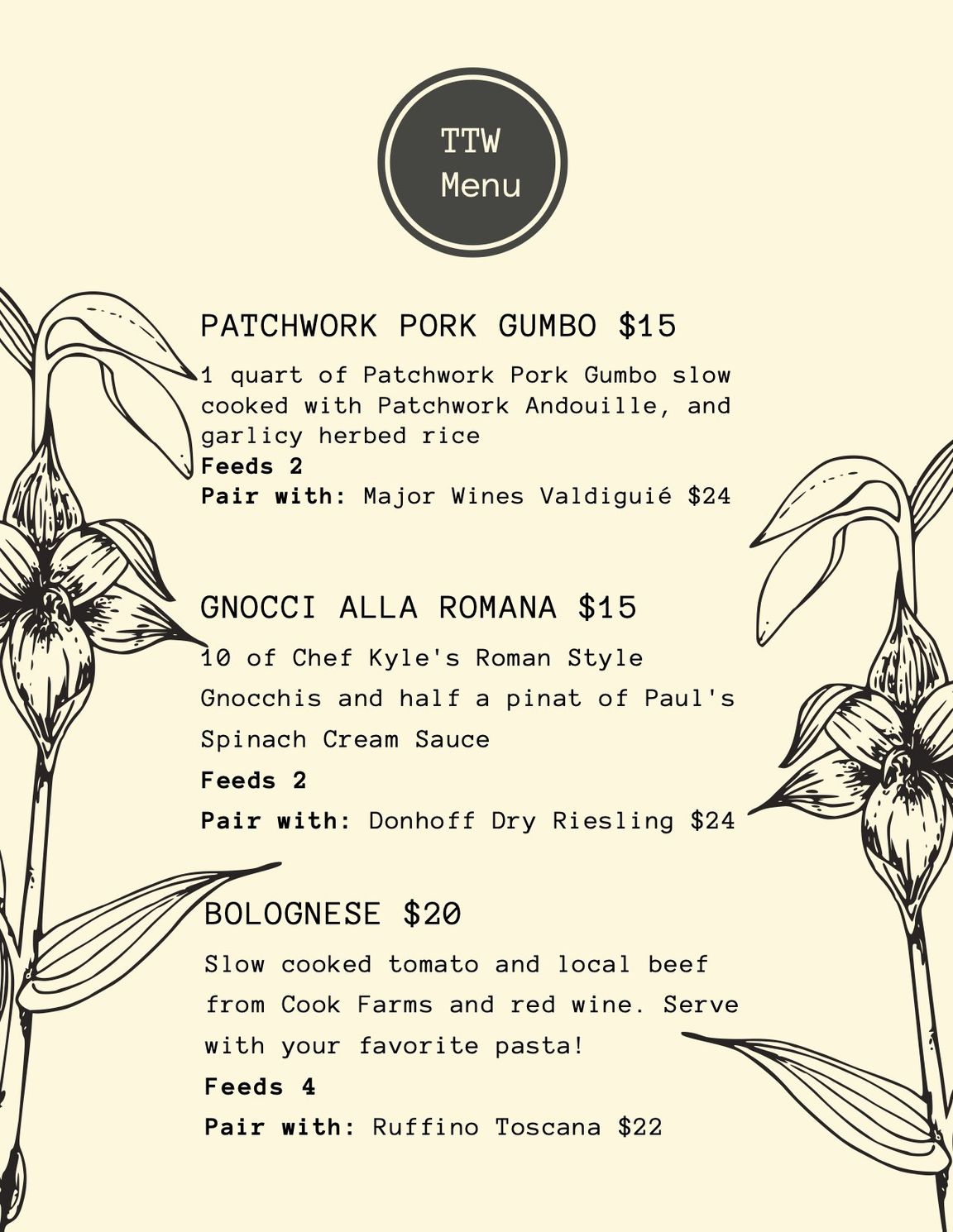 TTW
Menu

PATCHWORK PORK GUMBO $15

1 quart of Patchwork Pork Gumbo slow cooked with Patchwork Andouille, and garlicy herbed rice
Feeds 2
Pair with: Major Wines Valdiguié $24

GNOCCI ALLA ROMANA $15

10 of Chef Kyle's Roman Style Gnocchis and half a pinat of Paul's Spinach Cream Sauce
Feeds 2
Pair with: Donhoff Dry Riesling $24

BOLOGNESE $20

Slow cooked tomato and local beef from Cook Farms and red wine. Serve with your favorite pasta!
Feeds 4
Pair with: Ruffino Toscana $22